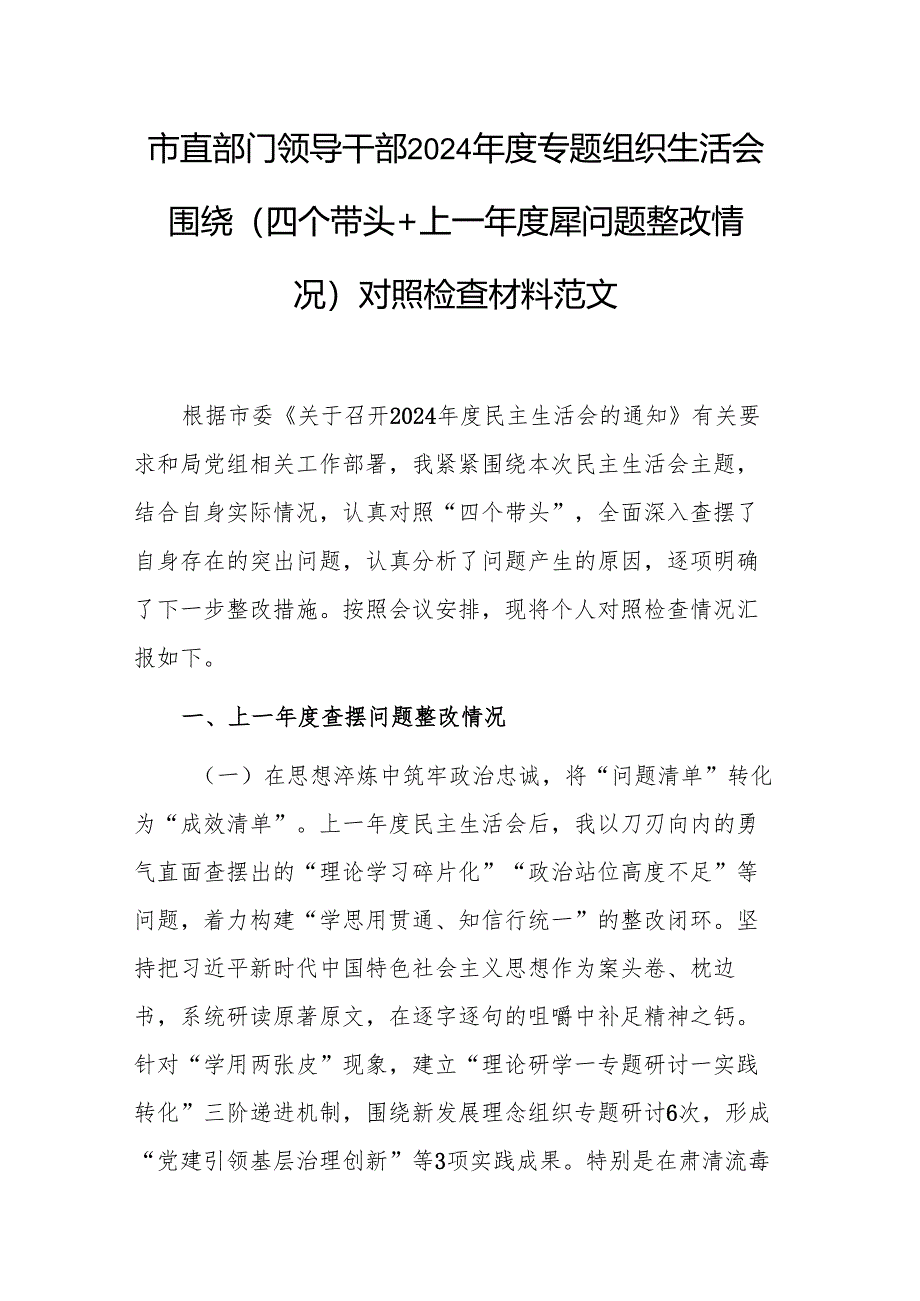 市直部门领导干部2024年度专题组织生活会围绕（四个带头+上一年度犀问题整改情况）对照检查材料范文

根据市委《关于召开2024年度民主生活会的通知》有关要求和局党组相关工作部署，我紧紧围绕本次民主生活会主题，结合自身实际情况，认真对照“四个带头”，全面深入查摆了自身存在的突出问题，认真分析了问题产生的原因，逐项明确了下一步整改措施。按照会议安排，现将个人对照检查情况汇报如下。

一、上一年度查摆问题整改情况

（一）在思想淬炼中筑牢政治忠诚，将“问题清单”转化为“成效清单”。上一年度民主生活会后，我以刀刃向内的勇气直面查摆出的“理论学习碎片化”“政治站位高度不足”等问题，着力构建“学思用贯通、知信行统一”的整改闭环。坚持把习近平新时代中国特色社会主义思想作为案头卷、枕边书，系统研读原著原文，在逐字逐句的咀嚼中补足精神之钙。针对“学用两张皮”现象，建立“理论研学一专题研讨一实践转化”三阶递进机制，围绕新发展理念组织专题研讨6次，形成“党建引领基层治理创新”等3项实践成果。特别是在肃清流毒